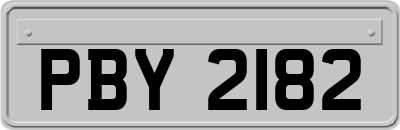 PBY 2182